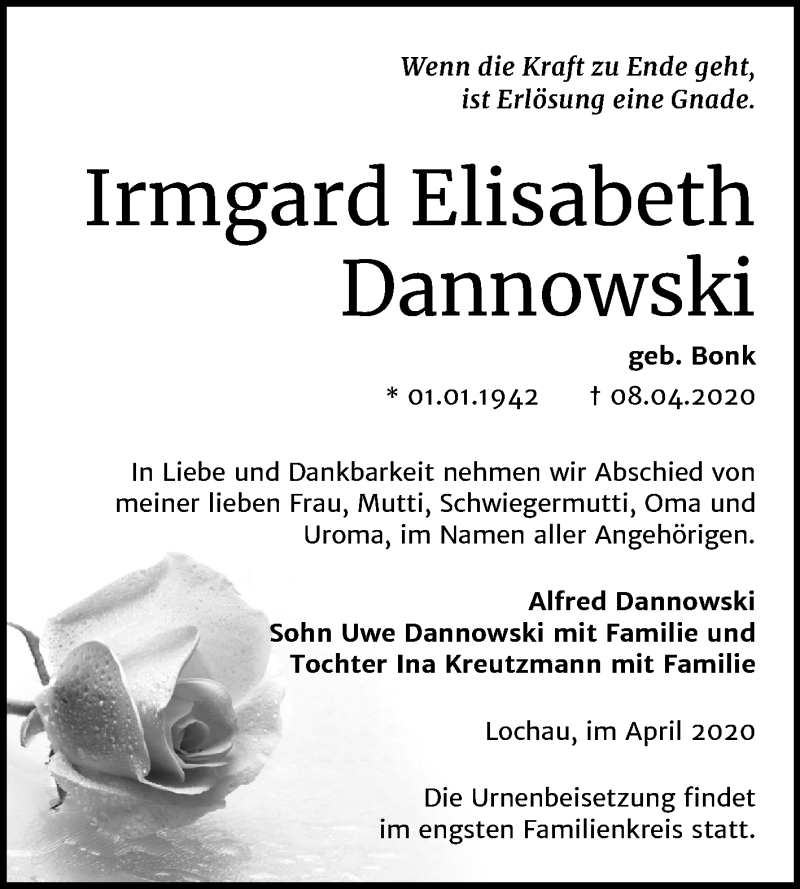 Wenn die Kraft zu Ende geht,
ist Erlösung eine Gnade.

Irmgard Elisabeth
Dannowski

geb. Bonk

* 01.01.1942 † 08.04.2020

In Liebe und Dankbarkeit nehmen wir Abschied von meiner lieben Frau, Mutti, Schwiegermutti, Oma und Uroma, im Namen aller Angehörigen.

Alfred Dannowski
Sohn Uwe Dannowski mit Familie und
Tochter Ina Kreutzmann mit Familie

Lochau, im April 2020

Die Urnenbeisetzung findet im engsten Familienkreis statt.